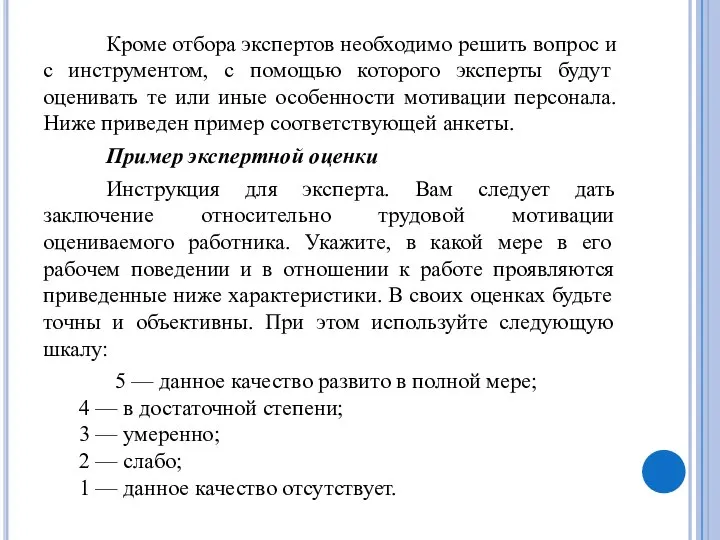 Кроме отбора экспертов необходимо решить вопрос и с инструментом, с помощью которого эксперты будут оценивать те или иные особенности мотивации персонала. Ниже приведен пример соответствующей анкеты.

Пример экспертной оценки

Инструкция для эксперта. Вам следует дать заключение относительно трудовой мотивации оцениваемого работника. Укажите, в какой мере в его рабочем поведении и в отношении к работе проявляются приведенные ниже характеристики. В своих оценках будьте точны и объективны. При этом используйте следующую шкалу:

5 — данное качество развито в полной мере;
4 — в достаточной степени;
3 — умеренно;
2 — слабо;
1 — данное качество отсутствует.